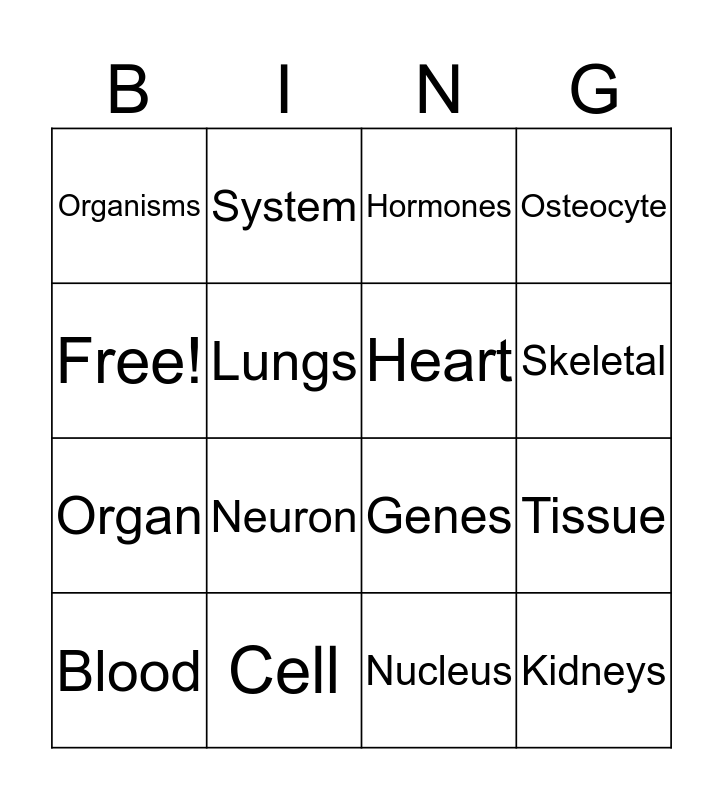 | B | I | N | G |
|---|---|---|---|
| Organisms | System | Hormones | Osteocyte |
| Free! | Lungs | Heart | Skeletal |
| Organ | Neuron | Genes | Tissue |
| Blood | Cell | Nucleus | Kidneys |